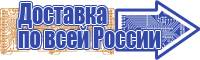 Доставка
по всей России